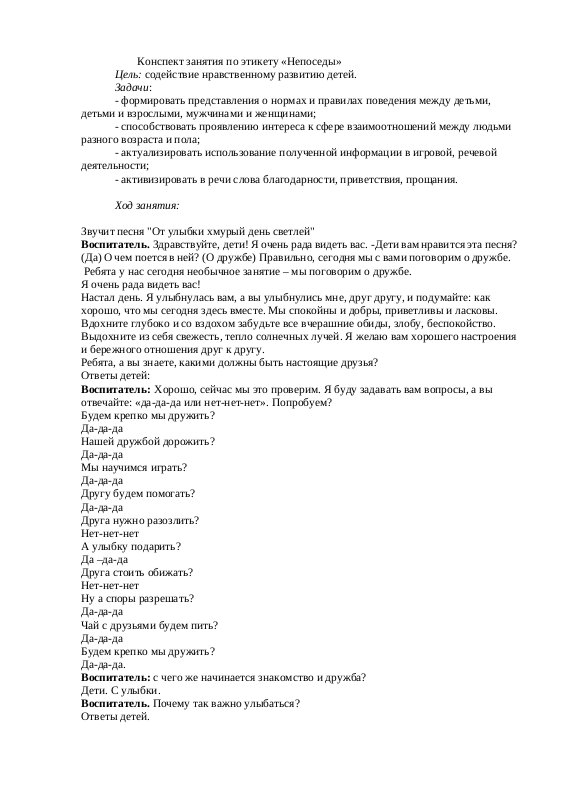 Конспект занятия по этикету «Непоседы»
Цель: содействие нравственному развитию детей.
Задачи:
- формировать представления о нормах и правилах поведения между детьми, детьми и взрослыми, мужчинами и женщинами;
- способствовать проявлению интереса к сфере взаимоотношений между людьми разного возраста и пола;
- актуализировать использование полученной информации в игровой, речевой деятельности;
- активизировать в речи слова благодарности, приветствия, прощания.

Ход занятия:

Звучит песня "От улыбки хмурый день светлей"
Воспитатель. Здравствуйте, дети! Я очень рада видеть вас. -Дети вам нравится эта песня? (Да) О чем поется в ней? (О дружбе) Правильно, сегодня мы с вами поговорим о дружбе.
Ребята у нас сегодня необычное занятие – мы поговорим о дружбе.
Я очень рада видеть вас!
Настал день. Я улыбнулась вам, а вы улыбнулись мне, друг другу, и подумайте: как хорошо, что мы сегодня здесь вместе. Мы спокойны и добры, приветливы и ласковы. Вдохните глубоко и со вздохом забудьте все вчерашние обиды, злобу, беспокойство. Выдохните из себя свежесть, тепло солнечных лучей. Я желаю вам хорошего настроения и бережного отношения друг к другу.
Ребята, а вы знаете, какими должны быть настоящие друзья?
Ответы детей:
Воспитатель: Хорошо, сейчас мы это проверим. Я буду задавать вам вопросы, а вы отвечайте: «да-да-да или нет-нет-нет». Попробуем?
Будем крепко мы дружить?
Да-да-да
Нашей дружбой дорожить?
Да-да-да
Мы научимся играть?
Да-да-да
Другу будем помогать?
Да-да-да
Друга нужно разозлить?
Нет-нет-нет
А улыбку подарить?
Да –да-да
Друга стоить обижать?
Нет-нет-нет
Ну а споры разрешать?
Да-да-да
Чай с друзьями будем пить?
Да-да-да
Будем крепко мы дружить?
Да-да-да.
Воспитатель: с чего же начинается знакомство и дружба?
Дети. С улыбки.
Воспитатель. Почему так важно улыбаться?
Ответы детей.